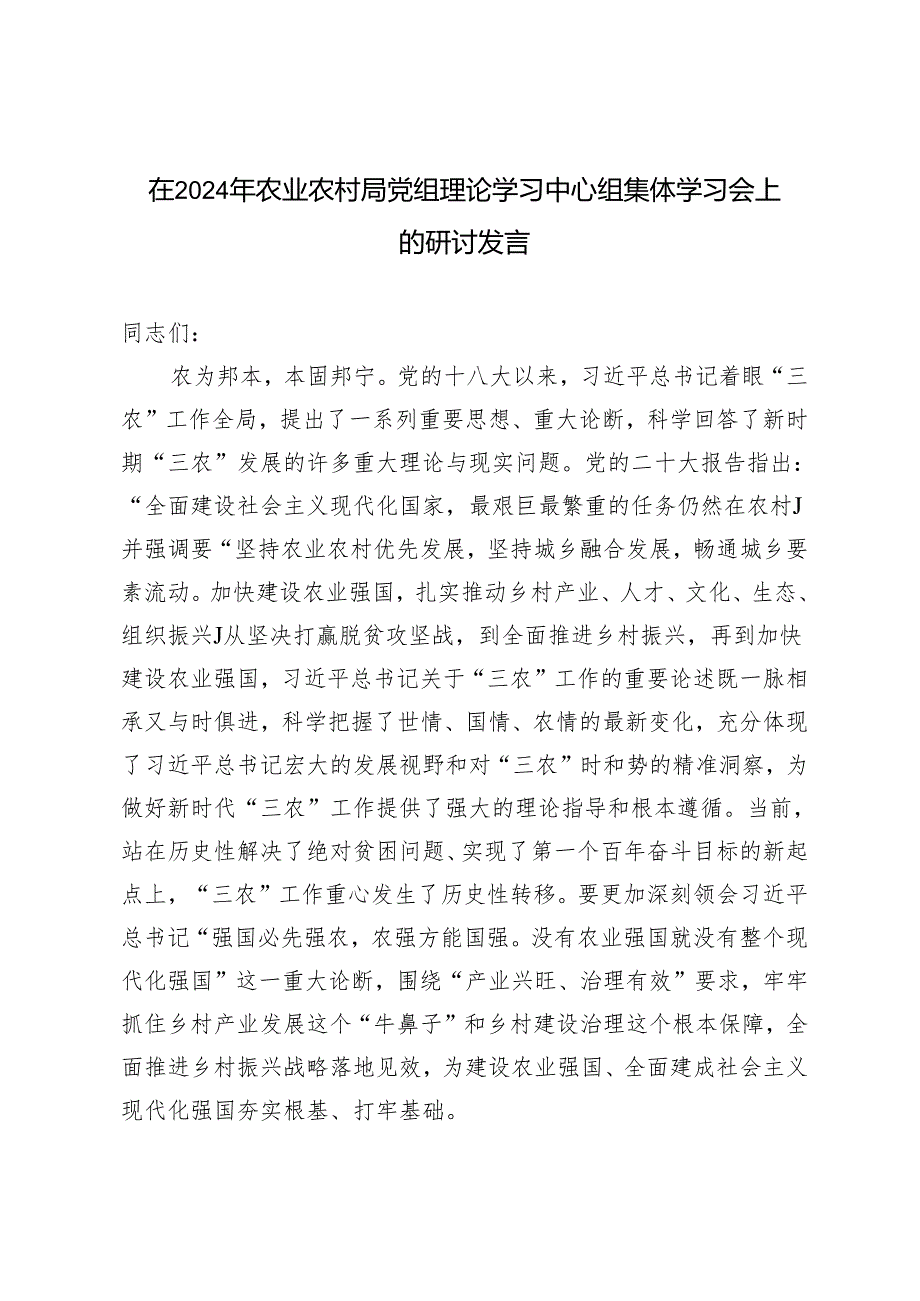 在2024年农业农村局党组理论学习中心组集体学习会上的研讨发言

同志们：

农为邦本，本固邦宁。党的十八大以来，习近平总书记着眼“三农”工作全局，提出了一系列重要思想、重大论断，科学回答了新时期“三农”发展的许多重大理论与现实问题。党的二十大报告指出：“全面建设社会主义现代化国家，最艰巨最繁重的任务仍然在农村J并强调要“坚持农业农村优先发展，坚持城乡融合发展，畅通城乡要素流动。加快建设农业强国，扎实推动乡村产业、人才、文化、生态、组织振兴J从坚决打赢脱贫攻坚战，到全面推进乡村振兴，再到加快建设农业强国，习近平总书记关于“三农”工作的重要论述既一脉相承又与时俱进，科学把握了世情、国情、农情的最新变化，充分体现了习近平总书记宏大的发展视野和对“三农”时和势的精准洞察，为做好新时代“三农”工作提供了强大的理论指导和根本遵循。当前，站在历史性解决了绝对贫困问题、实现了第一个百年奋斗目标的新起点上，“三农”工作重心发生了历史性转移。要更加深刻领会习近平总书记“强国必先强农，农强方能国强。没有农业强国就没有整个现代化强国”这一重大论断，围绕“产业兴旺、治理有效”要求，牢牢抓住乡村产业发展这个“牛鼻子”和乡村建设治理这个根本保障，全面推进乡村振兴战略落地见效，为建设农业强国、全面建成社会主义现代化强国夯实根基、打牢基础。